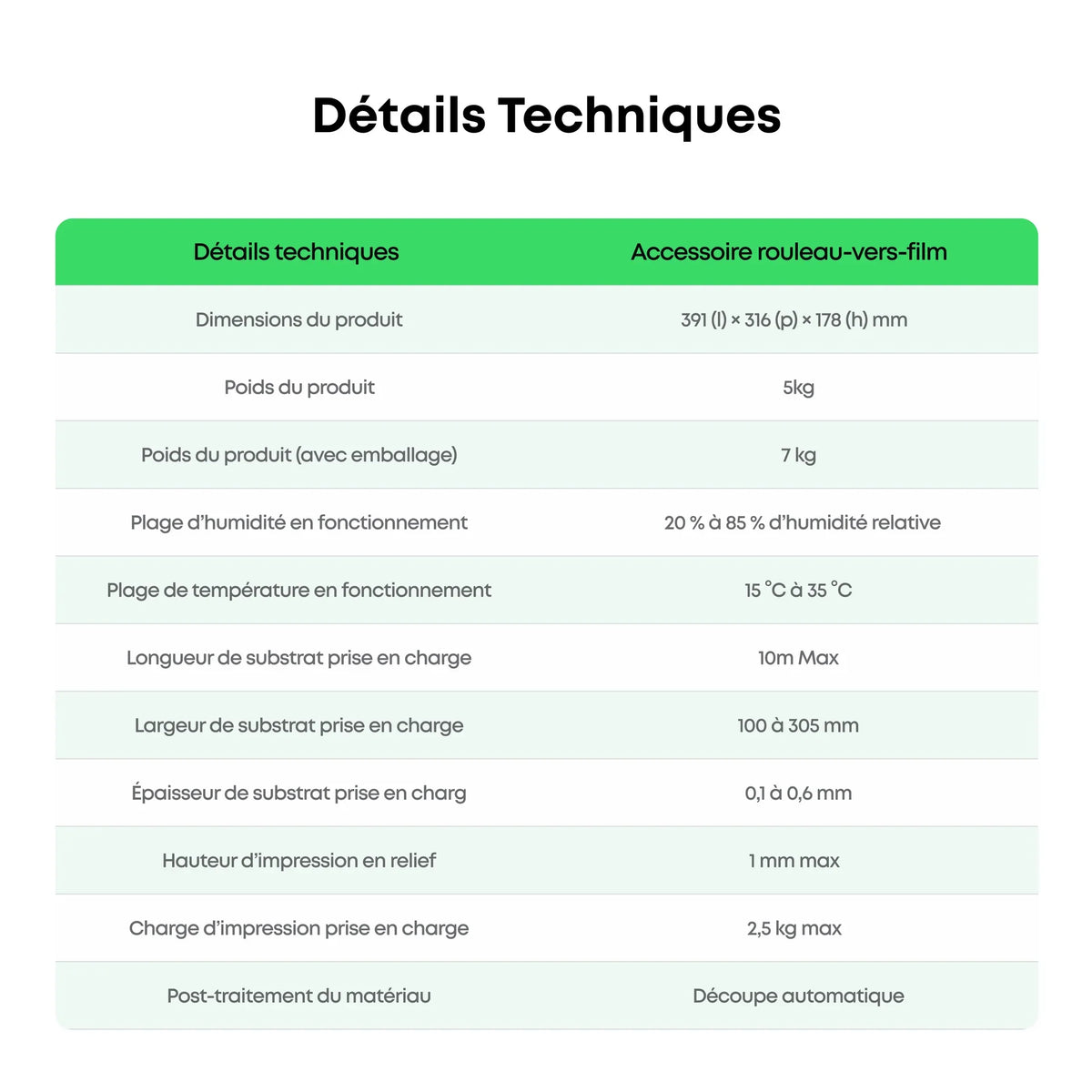 Détails Techniques

| Détails techniques | Accessoire rouleau-vers-film |
|---|---|
| Dimensions du produit | 391 (l) × 316 (p) × 178 (h) mm |
| Poids du produit | 5kg |
| Poids du produit (avec emballage) | 7 kg |
| Plage d'humidité en fonctionnement | 20 % à 85 % d'humidité relative |
| Plage de température en fonctionnement | 15 °C à 35 °C |
| Longueur de substrat prise en charge | 10m Max |
| Largeur de substrat prise en charge | 100 à 305 mm |
| Épaisseur de substrat prise en charg | 0,1 à 0,6 mm |
| Hauteur d'impression en relief | 1 mm max |
| Charge d'impression prise en charge | 2,5 kg max |
| Post-traitement du matériau | Découpe automatique |